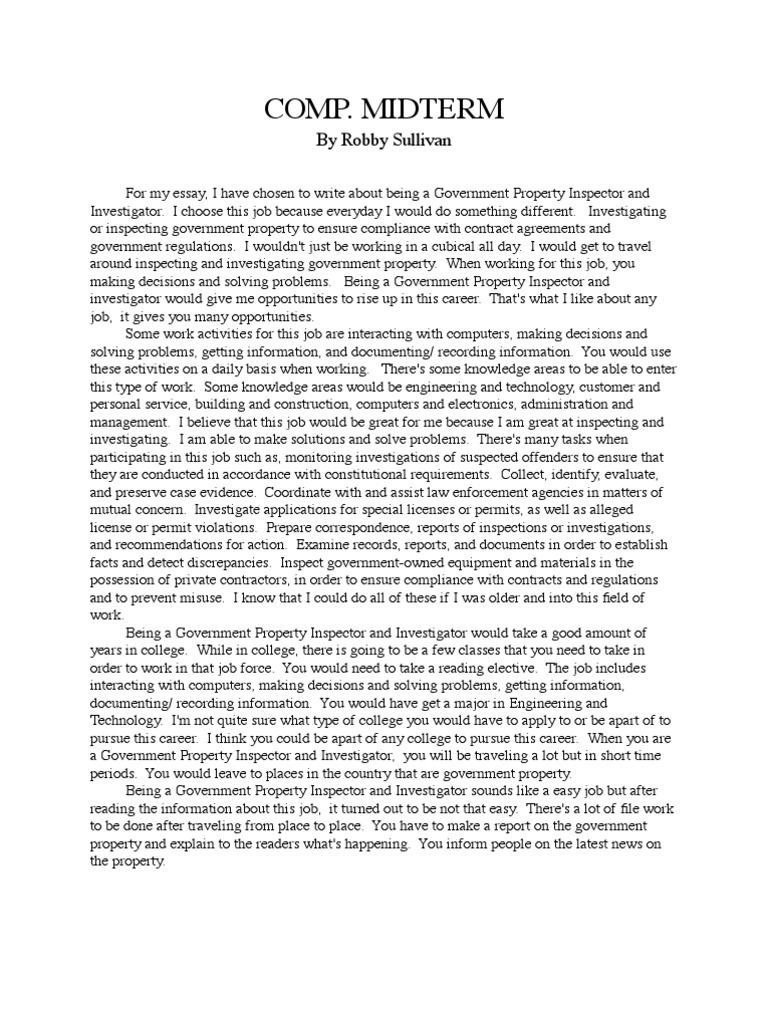 COMP. MIDTERM
By Robby Sullivan

For my essay, I have chosen to write about being a Government Property Inspector and Investigator. I choose this job because everyday I would do something different. Investigating or inspecting government property to ensure compliance with contract agreements and government regulations. I wouldn't just be working in a cubical all day. I would get to travel around inspecting and investigating government property. When working for this job, you making decisions and solving problems. Being a Government Property Inspector and investigator would give me opportunities to rise up in this career. That's what I like about any job, it gives you many opportunities.

Some work activities for this job are interacting with computers, making decisions and solving problems, getting information, and documenting/ recording information. You would use these activities on a daily basis when working. There's some knowledge areas to be able to enter this type of work. Some knowledge areas would be engineering and technology, customer and personal service, building and construction, computers and electronics, administration and management. I believe that this job would be great for me because I am great at inspecting and investigating. I am able to make solutions and solve problems. There's many tasks when participating in this job such as, monitoring investigations of suspected offenders to ensure that they are conducted in accordance with constitutional requirements. Collect, identify, evaluate, and preserve case evidence. Coordinate with and assist law enforcement agencies in matters of mutual concern. Investigate applications for special licenses or permits, as well as alleged license or permit violations. Prepare correspondence, reports of inspections or investigations, and recommendations for action. Examine records, reports, and documents in order to establish facts and detect discrepancies. Inspect government-owned equipment and materials in the possession of private contractors, in order to ensure compliance with contracts and regulations and to prevent misuse. I know that I could do all of these if I was older and into this field of work.

Being a Government Property Inspector and Investigator would take a good amount of years in college. While in college, there is going to be a few classes that you need to take in order to work in that job force. You would need to take a reading elective. The job includes interacting with computers, making decisions and solving problems, getting information, documenting/ recording information. You would have get a major in Engineering and Technology. I'm not quite sure what type of college you would have to apply to or be apart of to pursue this career. I think you could be apart of any college to pursue this career. When you are a Government Property Inspector and Investigator, you will be traveling a lot but in short time periods. You would leave to places in the country that are government property.

Being a Government Property Inspector and Investigator sounds like a easy job but after reading the information about this job, it turned out to be not that easy. There's a lot of file work to be done after traveling from place to place. You have to make a report on the government property and explain to the readers what's happening. You inform people on the latest news on the property.